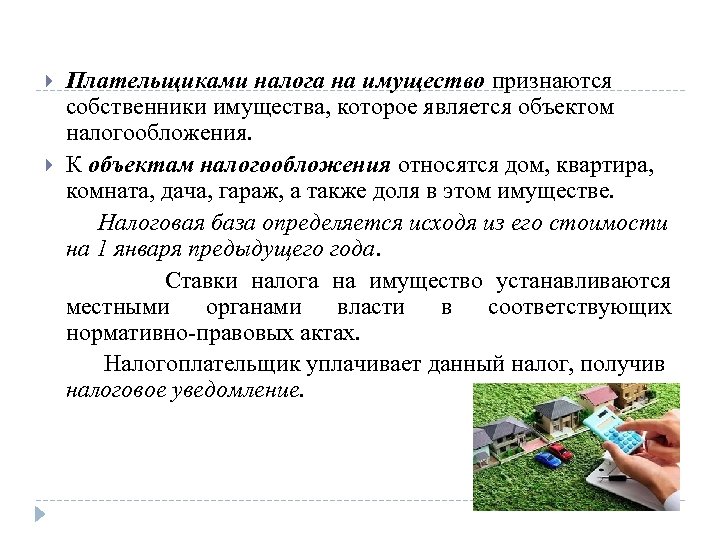 Плательщиками налога на имущество признаются собственники имущества, которое является объектом налогообложения.

К объектам налогообложения относятся дом, квартира, комната, дача, гараж, а также доля в этом имуществе.

Налоговая база определяется исходя из его стоимости на 1 января предыдущего года.

Ставки налога на имущество устанавливаются местными органами власти в соответствующих нормативно-правовых актах.

Налогоплательщик уплачивает данный налог, получив налоговое уведомление.